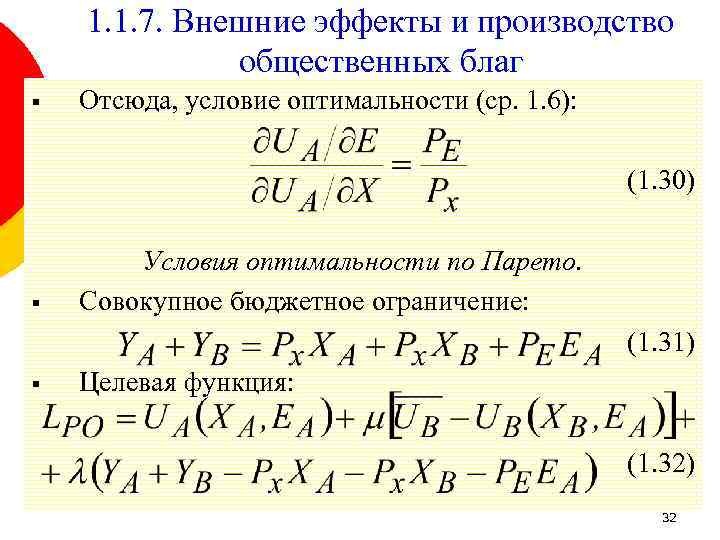 1.1.7. Внешние эффекты и производство общественных благ

▪ Отсюда, условие оптимальности (ср. 1.6):

$\frac{\partial U_A / \partial E}{\partial U_A / \partial X} = \frac{P_E}{P_x}$ (1.30)

Условия оптимальности по Парето.

▪ Совокупное бюджетное ограничение:

$Y_A + Y_B = P_x X_A + P_x X_B + P_E E_A$ (1.31)

▪ Целевая функция:

$L_{PO} = U_A(X_A, E_A) + \mu[\overline{U_B} - U_B(X_B, E_A)] +$

$+ \lambda(Y_A + Y_B - P_x X_A - P_x X_B - P_E E_A)$ (1.32)

32